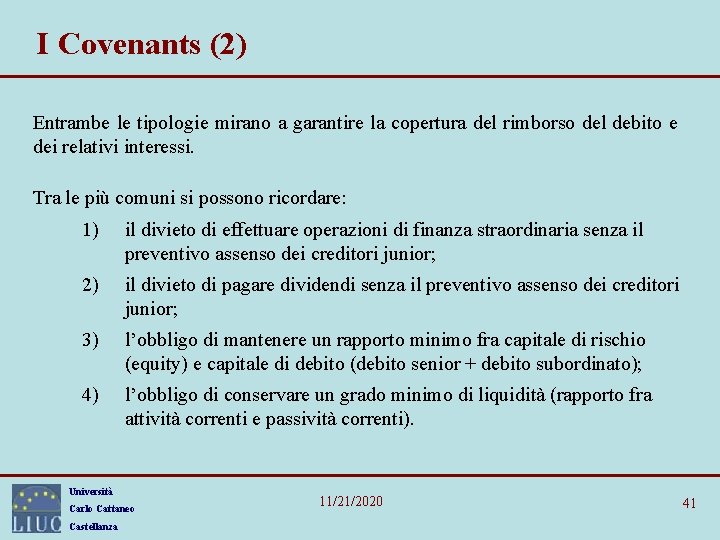 I Covenants (2)

Entrambe le tipologie mirano a garantire la copertura del rimborso del debito e dei relativi interessi.

Tra le più comuni si possono ricordare:

1) il divieto di effettuare operazioni di finanza straordinaria senza il preventivo assenso dei creditori junior;

2) il divieto di pagare dividendi senza il preventivo assenso dei creditori junior;

3) l'obbligo di mantenere un rapporto minimo fra capitale di rischio (equity) e capitale di debito (debito senior + debito subordinato);

4) l'obbligo di conservare un grado minimo di liquidità (rapporto fra attività correnti e passività correnti).

LIUC
Università
Carlo Cattaneo
Castellanza

11/21/2020

41